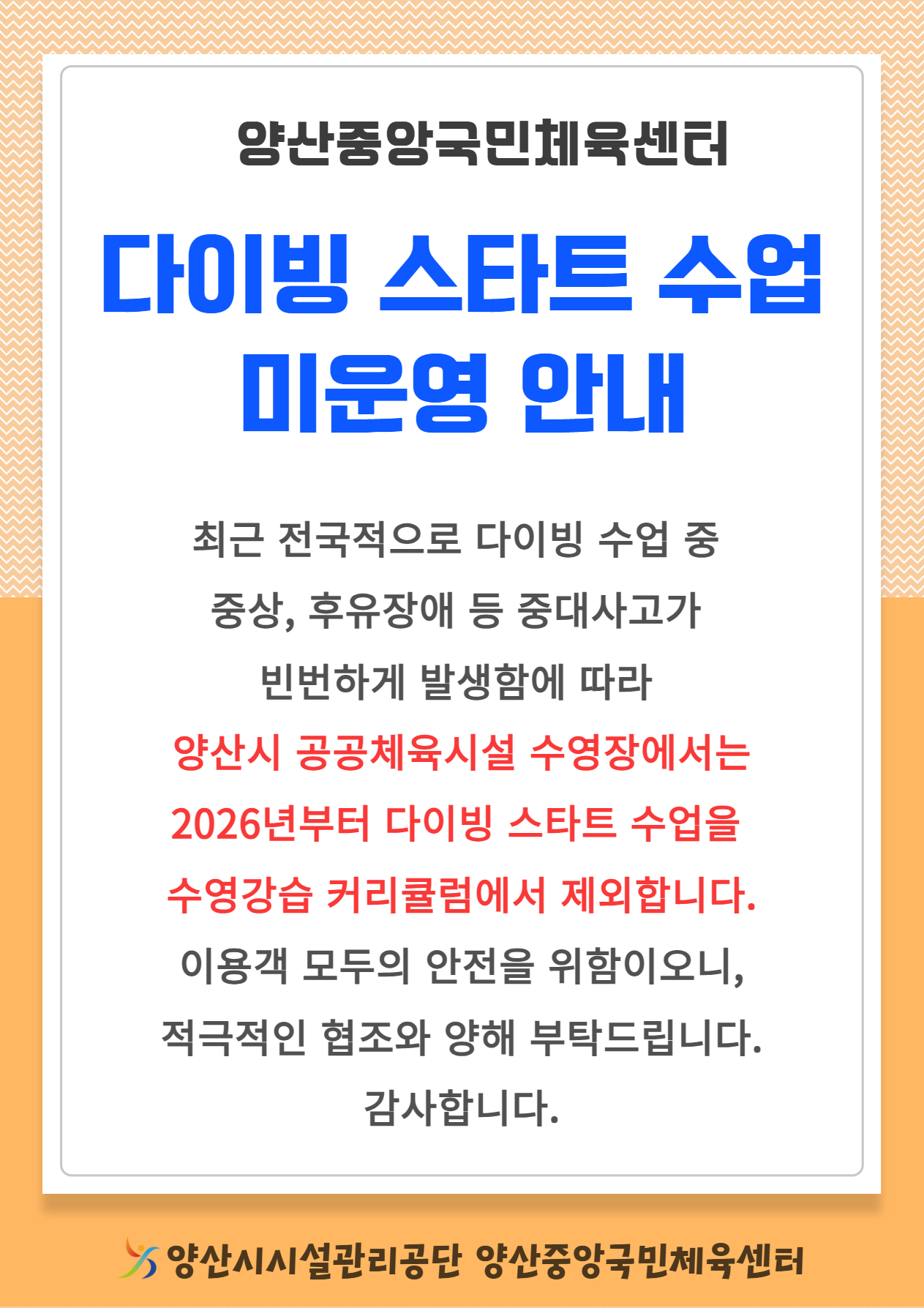 양산중앙국민체육센터

다이빙 스타트 수업
미운영 안내

최근 전국적으로 다이빙 수업 중
중상, 후유장애 등 중대사고가
빈번하게 발생함에 따라
양산시 공공체육시설 수영장에서는
2026년부터 다이빙 스타트 수업을
수영강습 커리큘럼에서 제외합니다.
이용객 모두의 안전을 위함이오니,
적극적인 협조와 양해 부탁드립니다.
감사합니다.

양산시시설관리공단 양산중앙국민체육센터